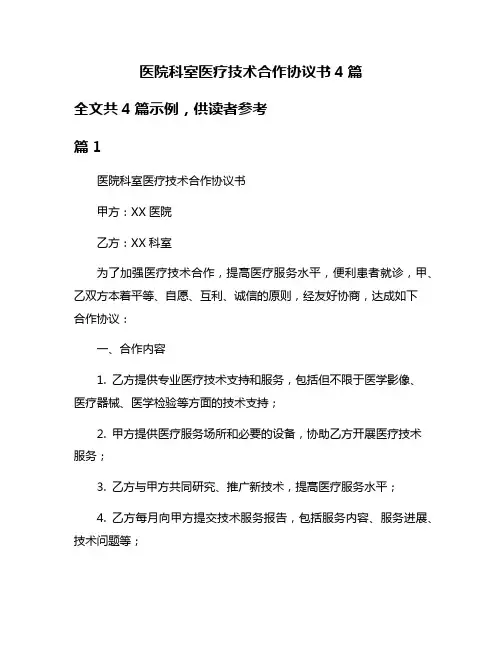 医院科室医疗技术合作协议书 4 篇

全文共 4 篇示例，供读者参考

篇 1

医院科室医疗技术合作协议书

甲方：XX 医院

乙方：XX 科室

为了加强医疗技术合作，提高医疗服务水平，便利患者就诊，甲、乙双方本着平等、自愿、互利、诚信的原则，经友好协商，达成如下合作协议：

一、合作内容

1. 乙方提供专业医疗技术支持和服务，包括但不限于医学影像、医疗器械、医学检验等方面的技术支持；

2. 甲方提供医疗服务场所和必要的设备，协助乙方开展医疗技术服务；

3. 乙方与甲方共同研究、推广新技术，提高医疗服务水平；

4. 乙方每月向甲方提交技术服务报告，包括服务内容、服务进展、技术问题等；